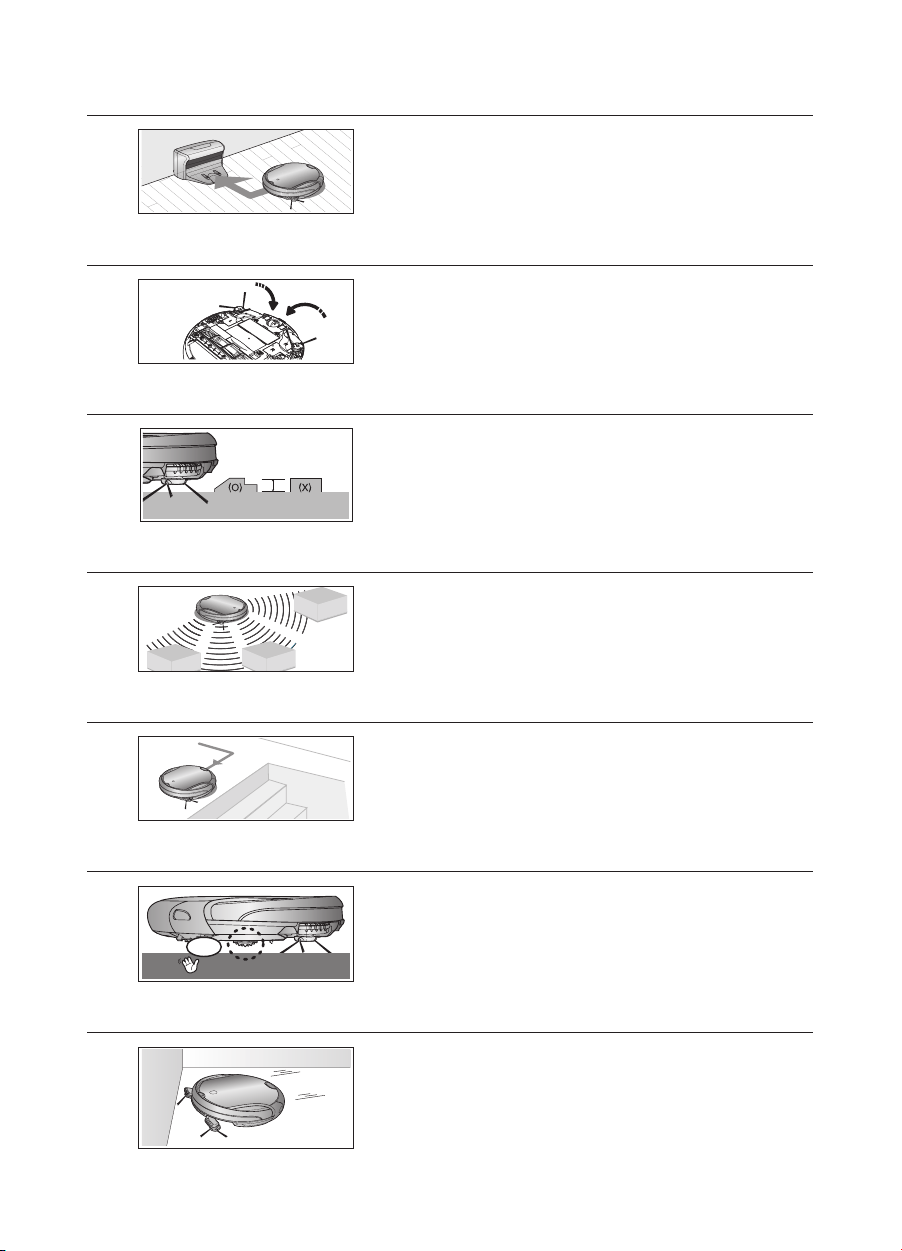 (O)

(X)